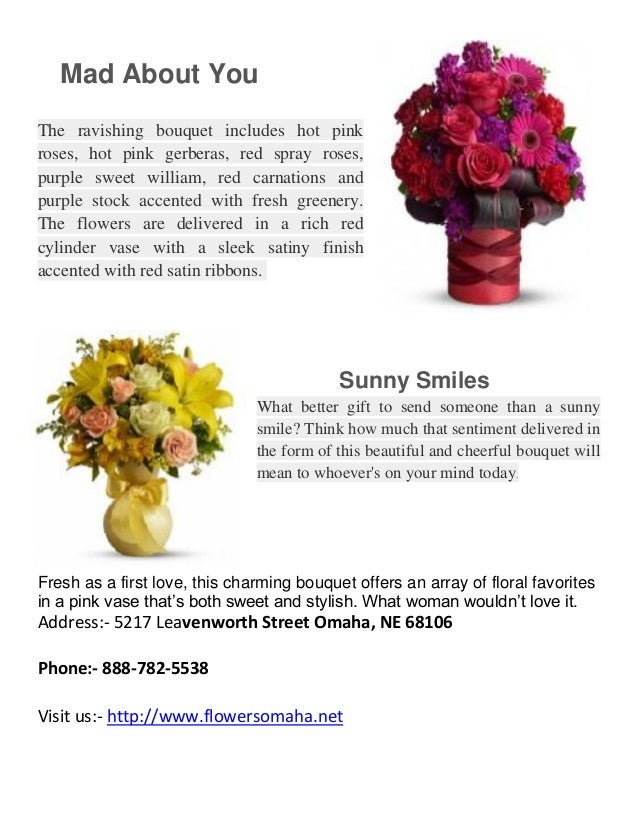 Mad About You

The ravishing bouquet includes hot pink roses, hot pink gerberas, red spray roses, purple sweet william, red carnations and purple stock accented with fresh greenery. The flowers are delivered in a rich red cylinder vase with a sleek satiny finish accented with red satin ribbons.

Sunny Smiles

What better gift to send someone than a sunny smile? Think how much that sentiment delivered in the form of this beautiful and cheerful bouquet will mean to whoever's on your mind today.

Fresh as a first love, this charming bouquet offers an array of floral favorites in a pink vase that's both sweet and stylish. What woman wouldn't love it.
Address:- 5217 Leavenworth Street Omaha, NE 68106

Phone:- 888-782-5538

Visit us:- http://www.flowersomaha.net